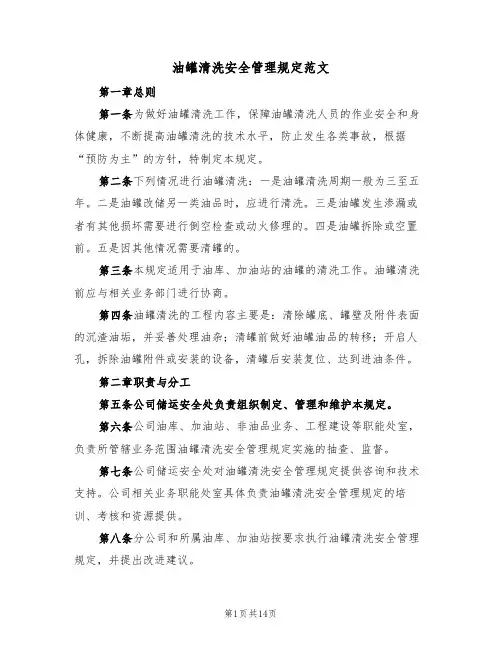 油罐清洗安全管理规定范文

第一章总则

第一条为做好油罐清洗工作，保障油罐清洗人员的作业安全和身体健康，不断提高油罐清洗的技术水平，防止发生各类事故，根据“预防为主”的方针，特制定本规定。

第二条下列情况进行油罐清洗：一是油罐清洗周期一般为三至五年。二是油罐改储另一类油品时，应进行清洗。三是油罐发生渗漏或者有其他损坏需要进行倒空检查或动火修理的。四是油罐拆除或空置前。五是因其他情况需要清罐的。

第三条本规定适用于油库、加油站的油罐的清洗工作。油罐清洗前应与相关业务部门进行协商。

第四条油罐清洗的工程内容主要是：清除罐底、罐壁及附件表面的沉渣油垢，并妥善处理油杂；清罐前做好油罐油品的转移；开启人孔，拆除油罐附件或安装的设备，清罐后安装复位、达到进油条件。

第二章职责与分工

第五条公司储运安全处负责组织制定、管理和维护本规定。

第六条公司油库、加油站、非油品业务、工程建设等职能处室，负责所管辖业务范围油罐清洗安全管理规定实施的抽查、监督。

第七条公司储运安全处对油罐清洗安全管理规定提供咨询和技术支持。公司相关业务职能处室具体负责油罐清洗安全管理规定的培训、考核和资源提供。

第八条分公司和所属油库、加油站按要求执行油罐清洗安全管理规定，并提出改进建议。

第1页共14页